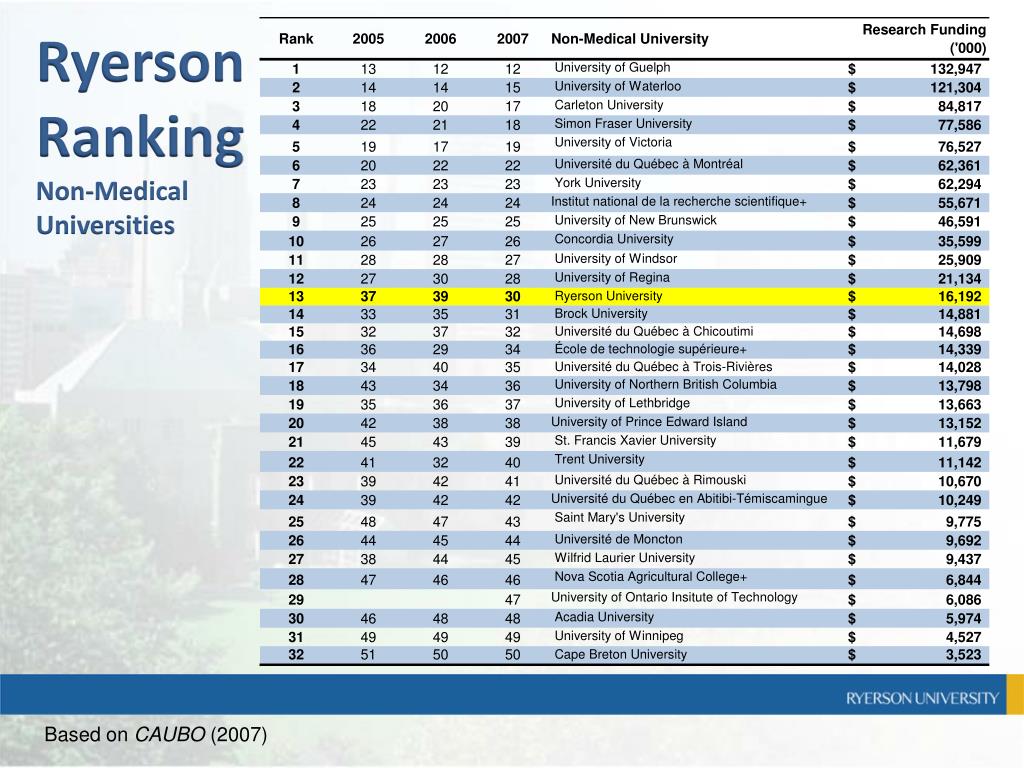 Ryerson Ranking

Non-Medical Universities

| Rank | 2005 | 2006 | 2007 | Non-Medical University | Research Funding ('000) |
|---|---|---|---|---|---|
| 1 | 13 | 12 | 12 | University of Guelph | $ 132,947 |
| 2 | 14 | 14 | 15 | University of Waterloo | $ 121,304 |
| 3 | 18 | 20 | 17 | Carleton University | $ 84,817 |
| 4 | 22 | 21 | 18 | Simon Fraser University | $ 77,586 |
| 5 | 19 | 17 | 19 | University of Victoria | $ 76,527 |
| 6 | 20 | 22 | 22 | Université du Québec à Montréal | $ 62,361 |
| 7 | 23 | 23 | 23 | York University | $ 62,294 |
| 8 | 24 | 24 | 24 | Institut national de la recherche scientifique+ | $ 55,671 |
| 9 | 25 | 25 | 25 | University of New Brunswick | $ 46,591 |
| 10 | 26 | 27 | 26 | Concordia University | $ 35,599 |
| 11 | 28 | 28 | 27 | University of Windsor | $ 25,909 |
| 12 | 27 | 30 | 28 | University of Regina | $ 21,134 |
| 13 | 37 | 39 | 30 | Ryerson University | $ 16,192 |
| 14 | 33 | 35 | 31 | Brock University | $ 14,881 |
| 15 | 32 | 37 | 32 | Université du Québec à Chicoutimi | $ 14,698 |
| 16 | 36 | 29 | 34 | École de technologie supérieure+ | $ 14,339 |
| 17 | 34 | 40 | 35 | Université du Québec à Trois-Rivières | $ 14,028 |
| 18 | 43 | 34 | 36 | University of Northern British Columbia | $ 13,798 |
| 19 | 35 | 36 | 37 | University of Lethbridge | $ 13,663 |
| 20 | 42 | 38 | 38 | University of Prince Edward Island | $ 13,152 |
| 21 | 45 | 43 | 39 | St. Francis Xavier University | $ 11,679 |
| 22 | 41 | 32 | 40 | Trent University | $ 11,142 |
| 23 | 39 | 42 | 41 | Université du Québec à Rimouski | $ 10,670 |
| 24 | 39 | 42 | 42 | Université du Québec en Abitibi-Témiscamingue | $ 10,249 |
| 25 | 48 | 47 | 43 | Saint Mary's University | $ 9,775 |
| 26 | 44 | 45 | 44 | Université de Moncton | $ 9,692 |
| 27 | 38 | 44 | 45 | Wilfrid Laurier University | $ 9,437 |
| 28 | 47 | 46 | 46 | Nova Scotia Agricultural College+ | $ 6,844 |
| 29 | | | 47 | University of Ontario Insitute of Technology | $ 6,086 |
| 30 | 46 | 48 | 48 | Acadia University | $ 5,974 |
| 31 | 49 | 49 | 49 | University of Winnipeg | $ 4,527 |
| 32 | 51 | 50 | 50 | Cape Breton University | $ 3,523 |

RYERSON UNIVERSITY

Based on CAUBO (2007)